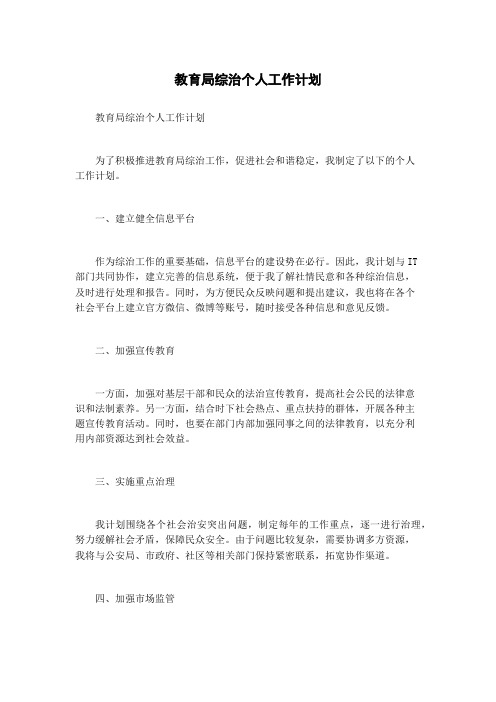 教育局综治个人工作计划

教育局综治个人工作计划

为了积极推进教育局综治工作，促进社会和谐稳定，我制定了以下的个人工作计划。

一、建立健全信息平台

作为综治工作的重要基础，信息平台的建设势在必行。因此，我计划与IT部门共同协作，建立完善的信息系统，便于我了解社情民意和各种综治信息，及时进行处理和报告。同时，为方便民众反映问题和提出建议，我也将在各个社会平台上建立官方微信、微博等账号，随时接受各种信息和意见反馈。

二、加强宣传教育

一方面，加强对基层干部和民众的法治宣传教育，提高社会公民的法律意识和法制素养。另一方面，结合时下社会热点、重点扶持的群体，开展各种主题宣传教育活动。同时，也要在部门内部加强同事之间的法律教育，以充分利用内部资源达到社会效益。

三、实施重点治理

我计划围绕各个社会治安突出问题，制定每年的工作重点，逐一进行治理，努力缓解社会矛盾，保障民众安全。由于问题比较复杂，需要协调多方资源，我将与公安局、市政府、社区等相关部门保持紧密联系，拓宽协作渠道。

四、加强市场监管